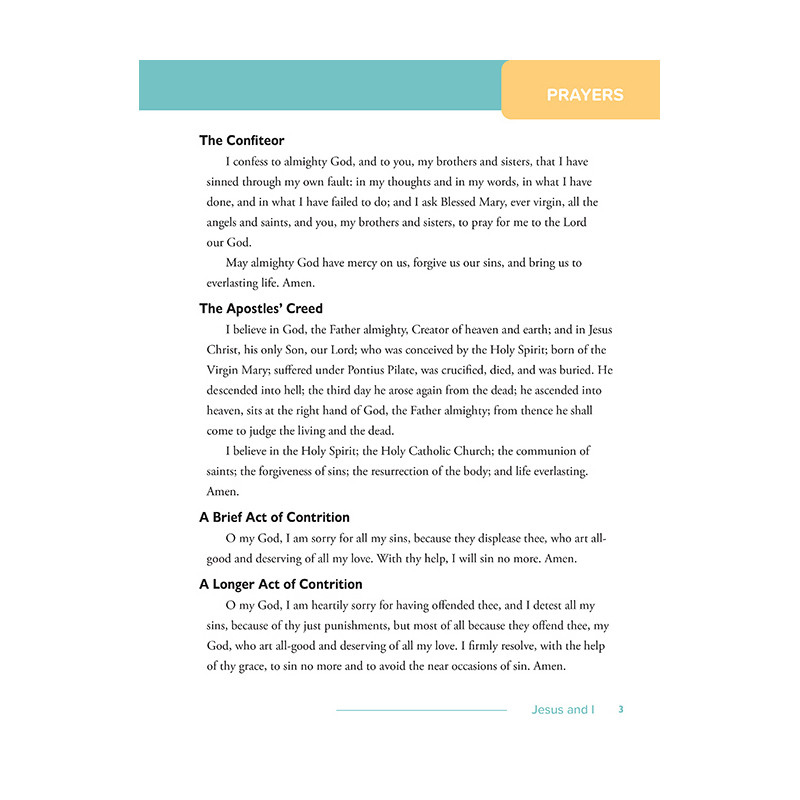 PRAYERS

The Confiteor

I confess to almighty God, and to you, my brothers and sisters, that I have sinned through my own fault: in my thoughts and in my words, in what I have done, and in what I have failed to do; and I ask Blessed Mary, ever virgin, all the angels and saints, and you, my brothers and sisters, to pray for me to the Lord our God.

May almighty God have mercy on us, forgive us our sins, and bring us to everlasting life. Amen.

The Apostles' Creed

I believe in God, the Father almighty, Creator of heaven and earth; and in Jesus Christ, his only Son, our Lord; who was conceived by the Holy Spirit; born of the Virgin Mary; suffered under Pontius Pilate, was crucified, died, and was buried. He descended into hell; the third day he arose again from the dead; he ascended into heaven, sits at the right hand of God, the Father almighty; from thence he shall come to judge the living and the dead.

I believe in the Holy Spirit; the Holy Catholic Church; the communion of saints; the forgiveness of sins; the resurrection of the body; and life everlasting. Amen.

A Brief Act of Contrition

O my God, I am sorry for all my sins, because they displease thee, who art all-good and deserving of all my love. With thy help, I will sin no more. Amen.

A Longer Act of Contrition

O my God, I am heartily sorry for having offended thee, and I detest all my sins, because of thy just punishments, but most of all because they offend thee, my God, who art all-good and deserving of all my love. I firmly resolve, with the help of thy grace, to sin no more and to avoid the near occasions of sin. Amen.

Jesus and I 3